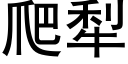 爬犁